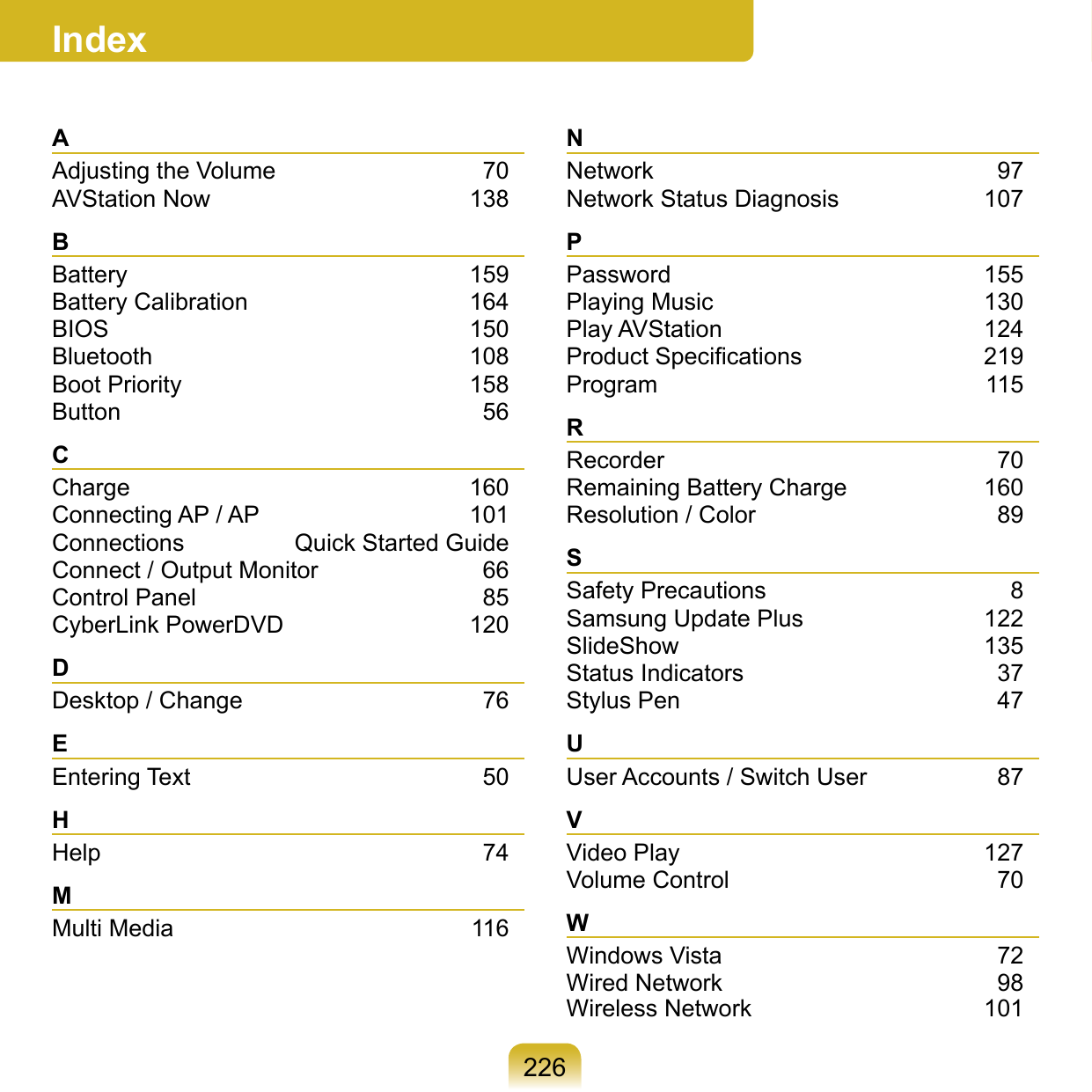 Index

A

Adjusting the Volume 70
AVStation Now 138

B

Battery 159
Battery Calibration 164
BIOS 150
Bluetooth 108
Boot Priority 158
Button 56

C

Charge 160
Connecting AP / AP 101
Connections Quick Started Guide
Connect / Output Monitor 66
Control Panel 85
CyberLink PowerDVD 120

D

Desktop / Change 76

E

Entering Text 50

H

Help 74

M

Multi Media 116

N

Network 97
Network Status Diagnosis 107

P

Password 155
Playing Music 130
Play AVStation 124
Product Specifications 219
Program 115

R

Recorder 70
Remaining Battery Charge 160
Resolution / Color 89

S

Safety Precautions 8
Samsung Update Plus 122
SlideShow 135
Status Indicators 37
Stylus Pen 47

U

User Accounts / Switch User 87

V

Video Play 127
Volume Control 70

W

Windows Vista 72
Wired Network 98
Wireless Network 101

226